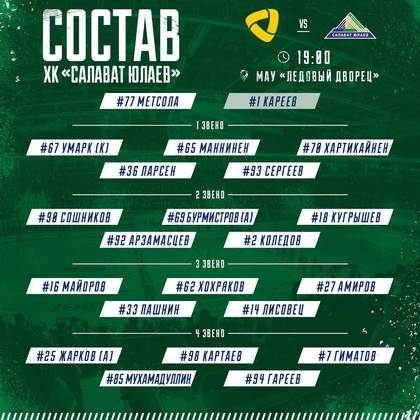 СОСТАВ
ХК «САЛАВАТ ЮЛАЕВ»

VS

САЛАВАТ ЮЛАЕВ

19:00
МАУ «ЛЕДОВЫЙ ДВОРЕЦ»

#77 МЕТСОЛА
#1 КАРЕЕВ

1 ЗВЕНО

#67 УМАРК (К)
#65 МАННИНЕН
#70 ХАРТИКАЙНЕН
#36 ЛАРСЕН
#93 СЕРГЕЕВ

2 ЗВЕНО

#90 СОШНИКОВ
#69 БУРМИСТРОВ (А)
#18 КУГРЫШЕВ
#92 АРЗАМАСЦЕВ
#2 КОЛЕДОВ

3 ЗВЕНО

#16 МАЙОРОВ
#62 ХОХРЯКОВ
#27 АМИРОВ
#33 ПАШНИН
#14 ЛИСОВЕЦ

4 ЗВЕНО

#25 ЖАРКОВ (А)
#98 КАРТАЕВ
#7 ГИМАТОВ
#85 МУХАМАДУЛЛИН
#94 ГАРЕЕВ